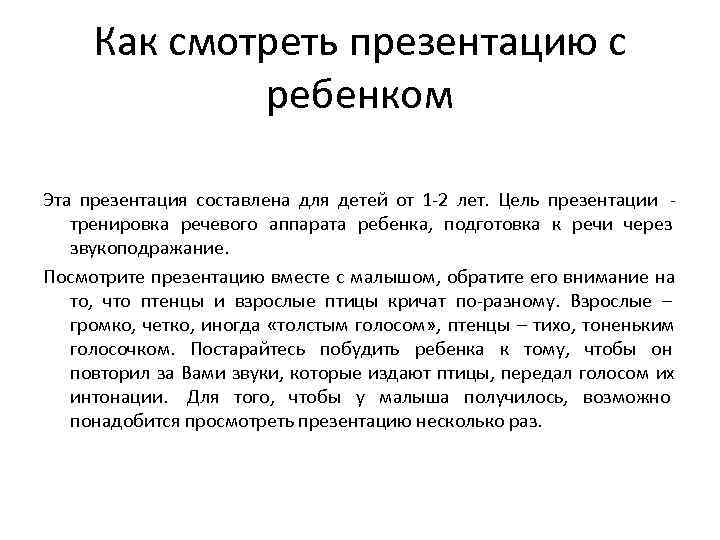 Как смотреть презентацию с ребенком

Эта презентация составлена для детей от 1-2 лет. Цель презентации - тренировка речевого аппарата ребенка, подготовка к речи через звукоподражание.

Посмотрите презентацию вместе с малышом, обратите его внимание на то, что птенцы и взрослые птицы кричат по-разному. Взрослые – громко, четко, иногда «толстым голосом», птенцы – тихо, тоненьким голосочком. Постарайтесь побудить ребенка к тому, чтобы он повторил за Вами звуки, которые издают птицы, передал голосом их интонации. Для того, чтобы у малыша получилось, возможно понадобится просмотреть презентацию несколько раз.